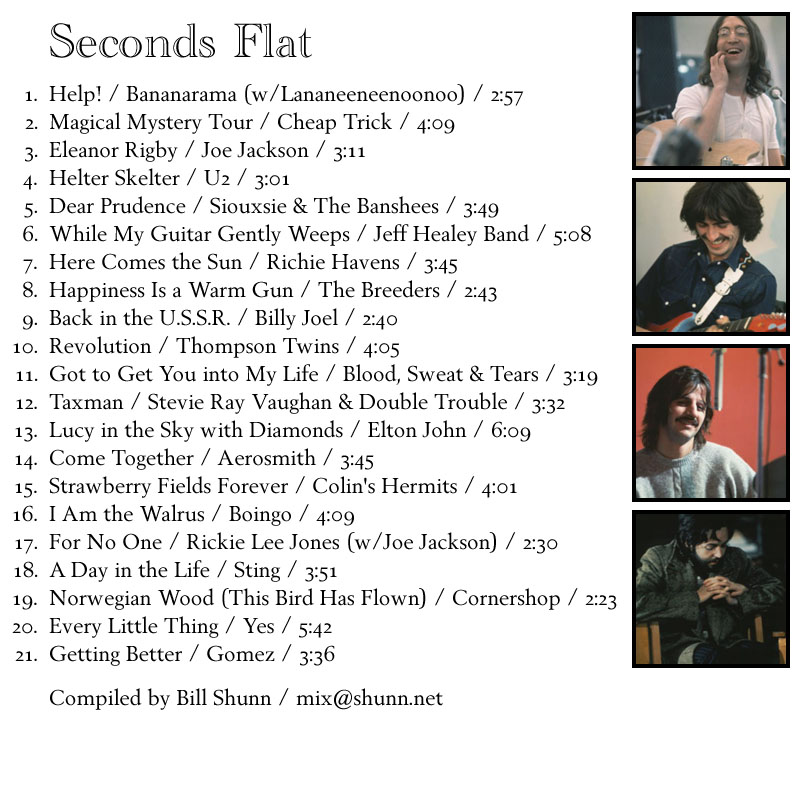 Seconds Flat

1. Help! / Bananarama (w/Lananeeneenoonoo) / 2:57
2. Magical Mystery Tour / Cheap Trick / 4:09
3. Eleanor Rigby / Joe Jackson / 3:11
4. Helter Skelter / U2 / 3:01
5. Dear Prudence / Siouxsie & The Banshees / 3:49
6. While My Guitar Gently Weeps / Jeff Healey Band / 5:08
7. Here Comes the Sun / Richie Havens / 3:45
8. Happiness Is a Warm Gun / The Breeders / 2:43
9. Back in the U.S.S.R. / Billy Joel / 2:40
10. Revolution / Thompson Twins / 4:05
11. Got to Get You into My Life / Blood, Sweat & Tears / 3:19
12. Taxman / Stevie Ray Vaughan & Double Trouble / 3:32
13. Lucy in the Sky with Diamonds / Elton John / 6:09
14. Come Together / Aerosmith / 3:45
15. Strawberry Fields Forever / Colin's Hermits / 4:01
16. I Am the Walrus / Boingo / 4:09
17. For No One / Rickie Lee Jones (w/Joe Jackson) / 2:30
18. A Day in the Life / Sting / 3:51
19. Norwegian Wood (This Bird Has Flown) / Cornershop / 2:23
20. Every Little Thing / Yes / 5:42
21. Getting Better / Gomez / 3:36

Compiled by Bill Shunn / mix@shunn.net